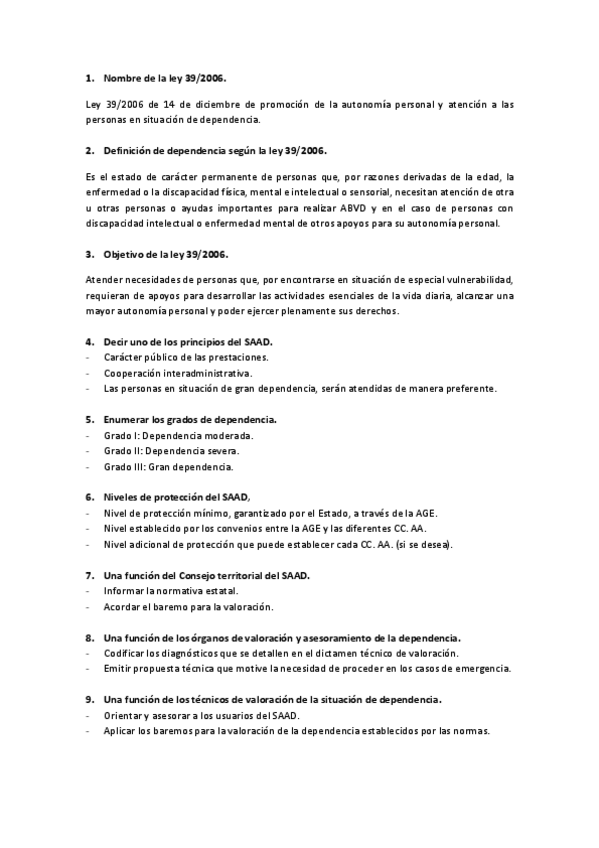 1. Nombre de la ley 39/2006.

Ley 39/2006 de 14 de diciembre de promoción de la autonomía personal y atención a las personas en situación de dependencia.

2. Definición de dependencia según la ley 39/2006.

Es el estado de carácter permanente de personas que, por razones derivadas de la edad, la enfermedad o la discapacidad física, mental e intelectual o sensorial, necesitan atención de otra u otras personas o ayudas importantes para realizar ABVD y en el caso de personas con discapacidad intelectual o enfermedad mental de otros apoyos para su autonomía personal.

3. Objetivo de la ley 39/2006.

Atender necesidades de personas que, por encontrarse en situación de especial vulnerabilidad, requieran de apoyos para desarrollar las actividades esenciales de la vida diaria, alcanzar una mayor autonomía personal y poder ejercer plenamente sus derechos.

4. Decir uno de los principios del SAAD.
- Carácter público de las prestaciones.
- Cooperación interadministrativa.
- Las personas en situación de gran dependencia, serán atendidas de manera preferente.

5. Enumerar los grados de dependencia.
- Grado I: Dependencia moderada.
- Grado II: Dependencia severa.
- Grado III: Gran dependencia.

6. Niveles de protección del SAAD,
- Nivel de protección mínimo, garantizado por el Estado, a través de la AGE.
- Nivel establecido por los convenios entre la AGE y las diferentes CC. AA.
- Nivel adicional de protección que puede establecer cada CC. AA. (si se desea).

7. Una función del Consejo territorial del SAAD.
- Informar la normativa estatal.
- Acordar el baremo para la valoración.

8. Una función de los órganos de valoración y asesoramiento de la dependencia.
- Codificar los diagnósticos que se detallen en el dictamen técnico de valoración.
- Emitir propuesta técnica que motive la necesidad de proceder en los casos de emergencia.

9. Una función de los técnicos de valoración de la situación de dependencia.
- Orientar y asesorar a los usuarios del SAAD.
- Aplicar los baremos para la valoración de la dependencia establecidos por las normas.